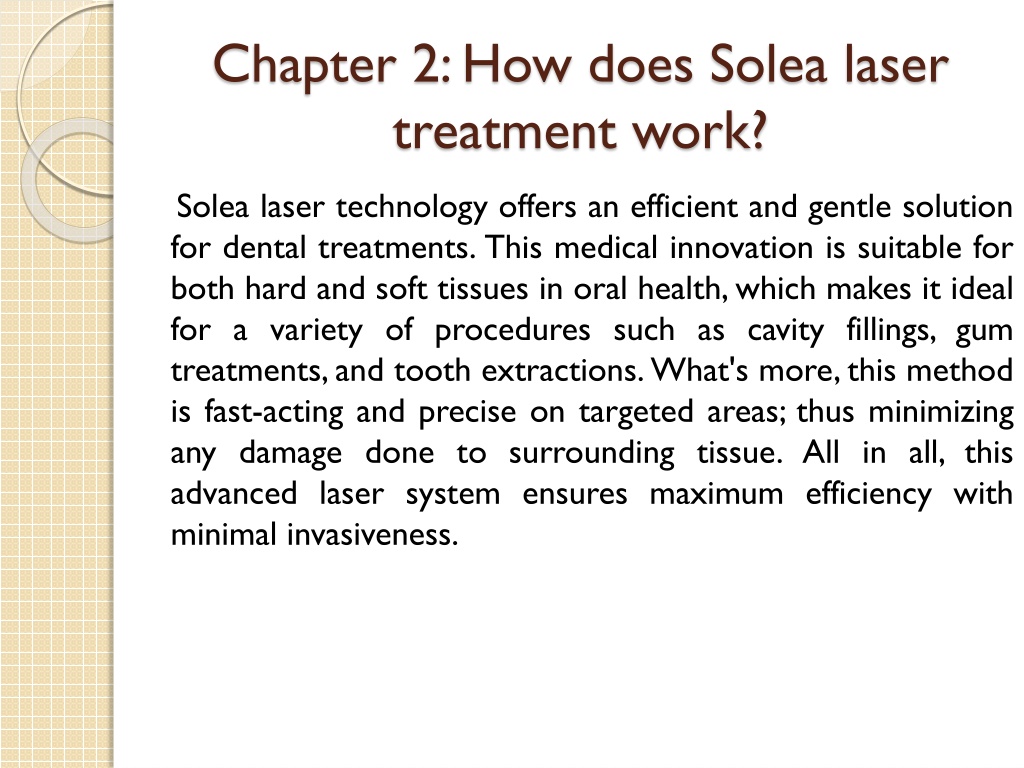 Chapter 2: How does Solea laser treatment work?

Solea laser technology offers an efficient and gentle solution for dental treatments. This medical innovation is suitable for both hard and soft tissues in oral health, which makes it ideal for a variety of procedures such as cavity fillings, gum treatments, and tooth extractions. What's more, this method is fast-acting and precise on targeted areas; thus minimizing any damage done to surrounding tissue. All in all, this advanced laser system ensures maximum efficiency with minimal invasiveness.